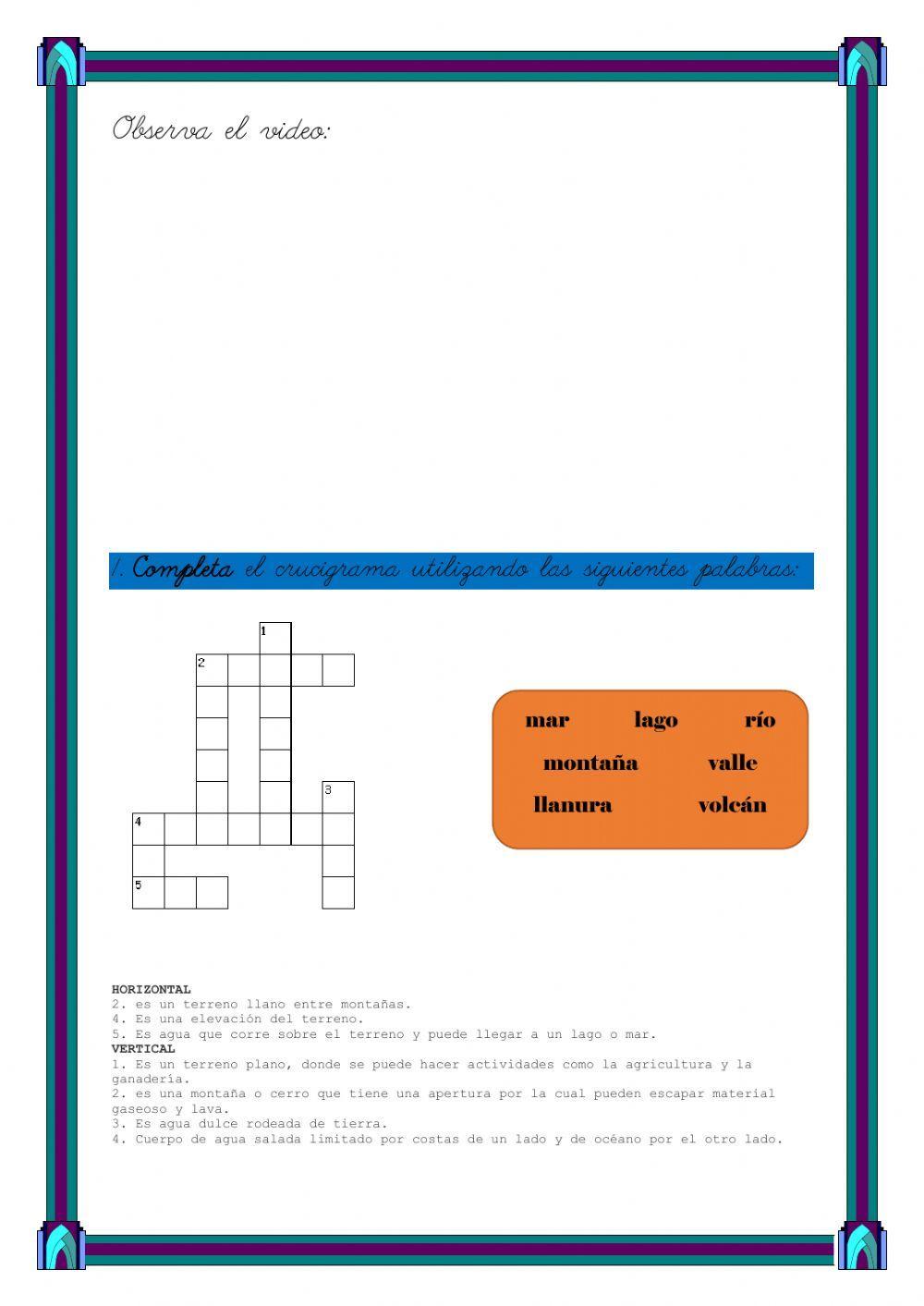 Observa el video:

1. Completa el crucigrama utilizando las siguientes palabras:

1
2
3
4
5

mar lago río
montaña valle
llanura volcán

HORIZONTAL
2. es un terreno llano entre montañas.
4. Es una elevación del terreno.
5. Es agua que corre sobre el terreno y puede llegar a un lago o mar.
VERTICAL
1. Es un terreno plano, donde se puede hacer actividades como la agricultura y la ganadería.
2. es una montaña o cerro que tiene una apertura por la cual pueden escapar material gaseoso y lava.
3. Es agua dulce rodeada de tierra.
4. Cuerpo de agua salada limitado por costas de un lado y de océano por el otro lado.